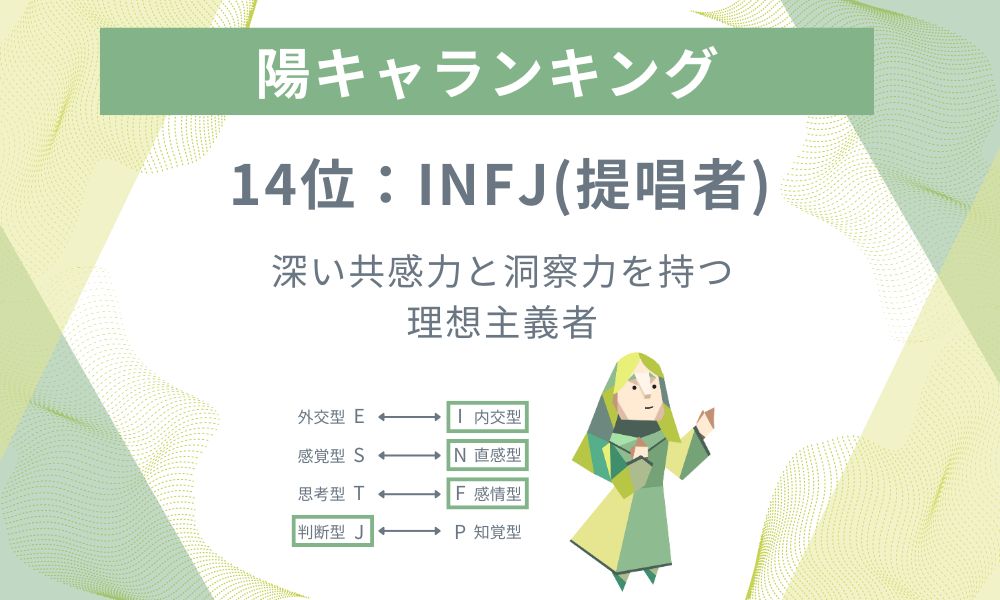 陽キャランキング

14位：INFJ(提唱者)

深い共感力と洞察力を持つ
理想主義者

外交型 E ⟷ I 内交型
感覚型 S ⟷ N 直感型
思考型 T ⟷ F 感情型
判断型 J ⟷ P 知覚型